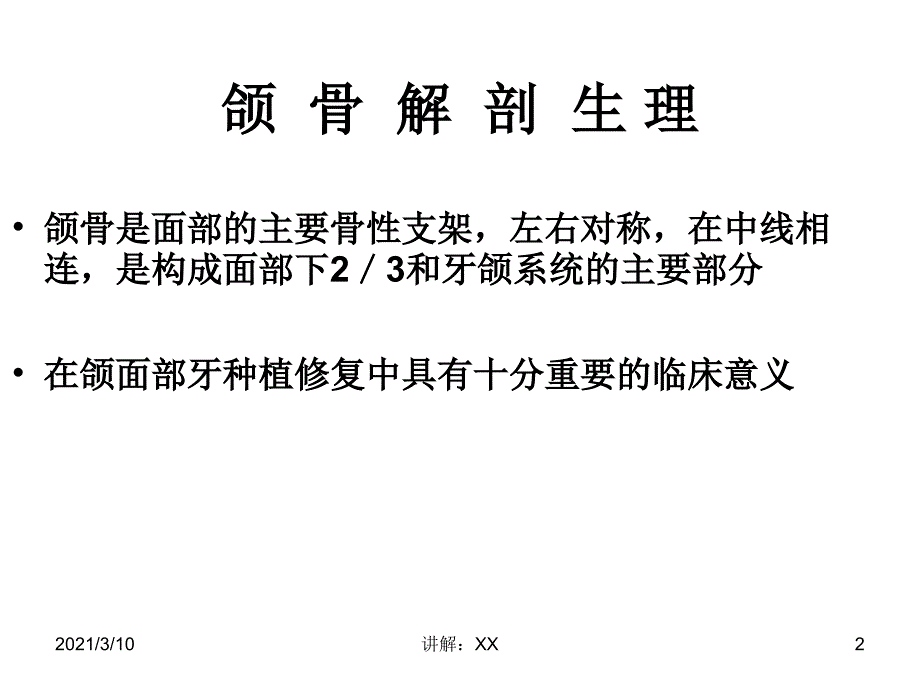 颌 骨 解 剖 生 理

• 颌骨是面部的主要骨性支架，左右对称，在中线相连，是构成面部下2／3和牙颌系统的主要部分

• 在颌面部牙种植修复中具有十分重要的临床意义

2021/3/10

讲解：XX

2